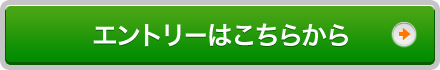 エントリーはこちらから